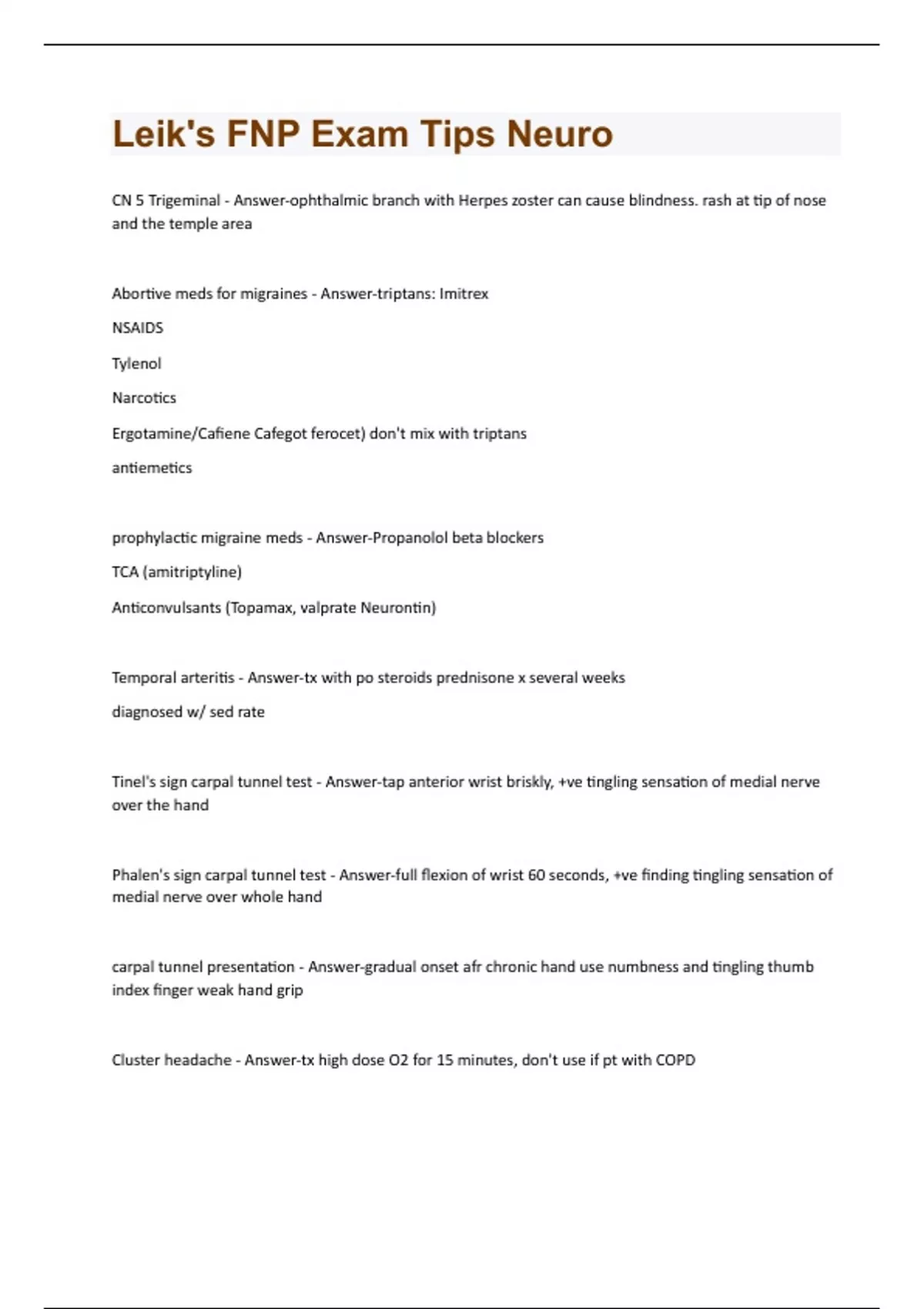 Leik's FNP Exam Tips Neuro

CN 5 Trigeminal - Answer-ophthalmic branch with Herpes zoster can cause blindness. rash at tip of nose and the temple area

Abortive meds for migraines - Answer-triptans: Imitrex

NSAIDS

Tylenol

Narcotics

Ergotamine/Cafiene Cafegot ferocet) don't mix with triptans

antiemetics

prophylactic migraine meds - Answer-Propanolol beta blockers

TCA (amitriptyline)

Anticonvulsants (Topamax, valprate Neurontin)

Temporal arteritis - Answer-tx with po steroids prednisone x several weeks

diagnosed w/ sed rate

Tinel's sign carpal tunnel test - Answer-tap anterior wrist briskly, +ve tingling sensation of medial nerve over the hand

Phalen's sign carpal tunnel test - Answer-full flexion of wrist 60 seconds, +ve finding tingling sensation of medial nerve over whole hand

carpal tunnel presentation - Answer-gradual onset afr chronic hand use numbness and tingling thumb index finger weak hand grip

Cluster headache - Answer-tx high dose O2 for 15 minutes, don't use if pt with COPD